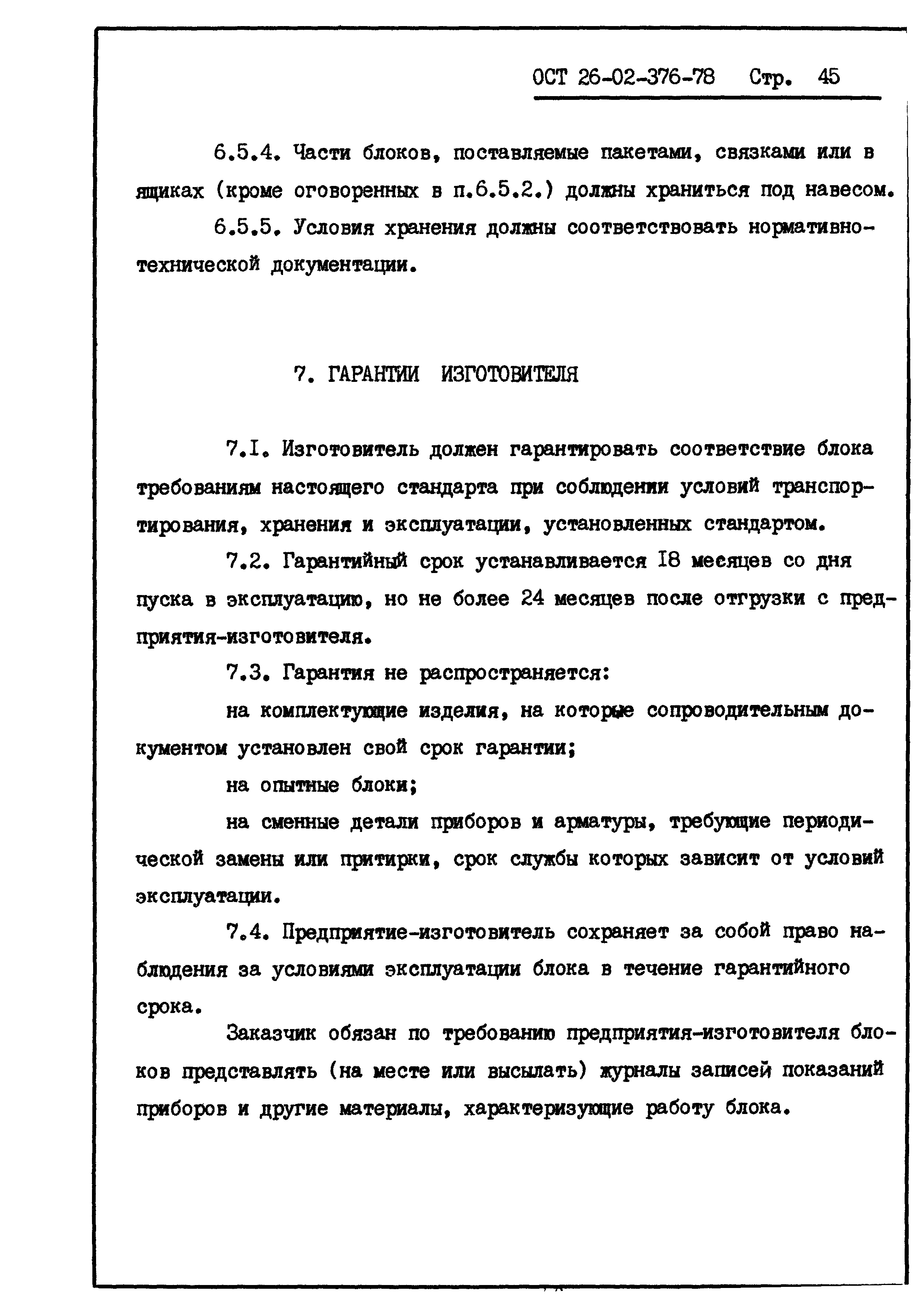 ОСТ 26-02-376-78 Стр. 45

6.5.4. Части блоков, поставляемые пакетами, связками или в ящиках (кроме оговоренных в п.6.5.2.) должны храниться под навесом.

6.5.5. Условия хранения должны соответствовать нормативно-технической документации.

7. ГАРАНТИИ ИЗГОТОВИТЕЛЯ

7.I. Изготовитель должен гарантировать соответствие блока требованиям настоящего стандарта при соблюдении условий транспортирования, хранения и эксплуатации, установленных стандартом.

7.2. Гарантийный срок устанавливается I8 месяцев со дня пуска в эксплуатацию, но не более 24 месяцев после отгрузки с предприятия-изготовителя.

7.3. Гарантия не распространяется:

на комплектующие изделия, на которые сопроводительным документом установлен свой срок гарантии;

на опытные блоки;

на сменные детали приборов и арматуры, требующие периодической замены или притирки, срок службы которых зависит от условий эксплуатации.

7.4. Предприятие-изготовитель сохраняет за собой право наблюдения за условиями эксплуатации блока в течение гарантийного срока.

Заказчик обязан по требованию предприятия-изготовителя блоков представлять (на месте или высылать) журналы записей показаний приборов и другие материалы, характеризующие работу блока.